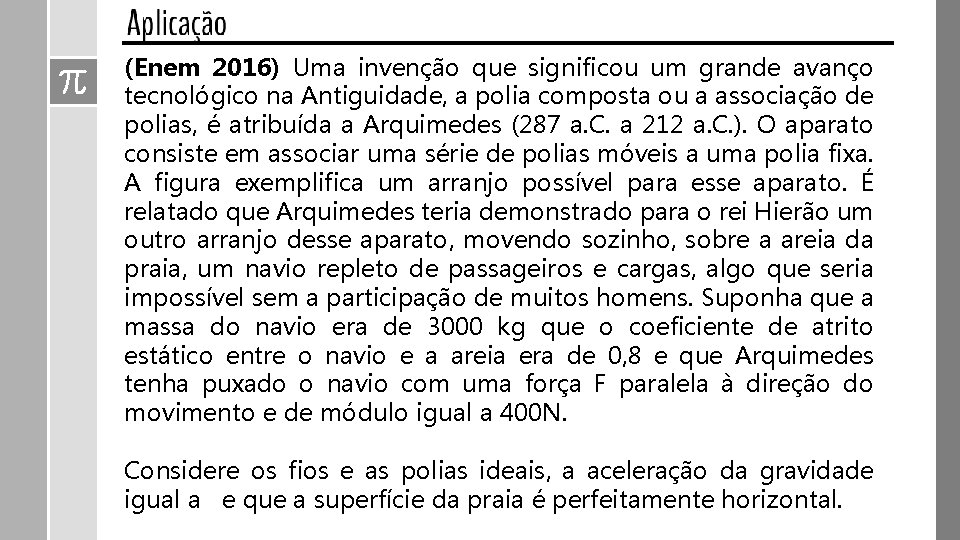 Aplicação

$\pi$

**(Enem 2016)** Uma invenção que significou um grande avanço tecnológico na Antiguidade, a polia composta ou a associação de polias, é atribuída a Arquimedes (287 a.C. a 212 a.C.). O aparato consiste em associar uma série de polias móveis a uma polia fixa. A figura exemplifica um arranjo possível para esse aparato. É relatado que Arquimedes teria demonstrado para o rei Hierão um outro arranjo desse aparato, movendo sozinho, sobre a areia da praia, um navio repleto de passageiros e cargas, algo que seria impossível sem a participação de muitos homens. Suponha que a massa do navio era de 3000 kg que o coeficiente de atrito estático entre o navio e a areia era de 0,8 e que Arquimedes tenha puxado o navio com uma força F paralela à direção do movimento e de módulo igual a 400N.

Considere os fios e as polias ideais, a aceleração da gravidade igual a e que a superfície da praia é perfeitamente horizontal.